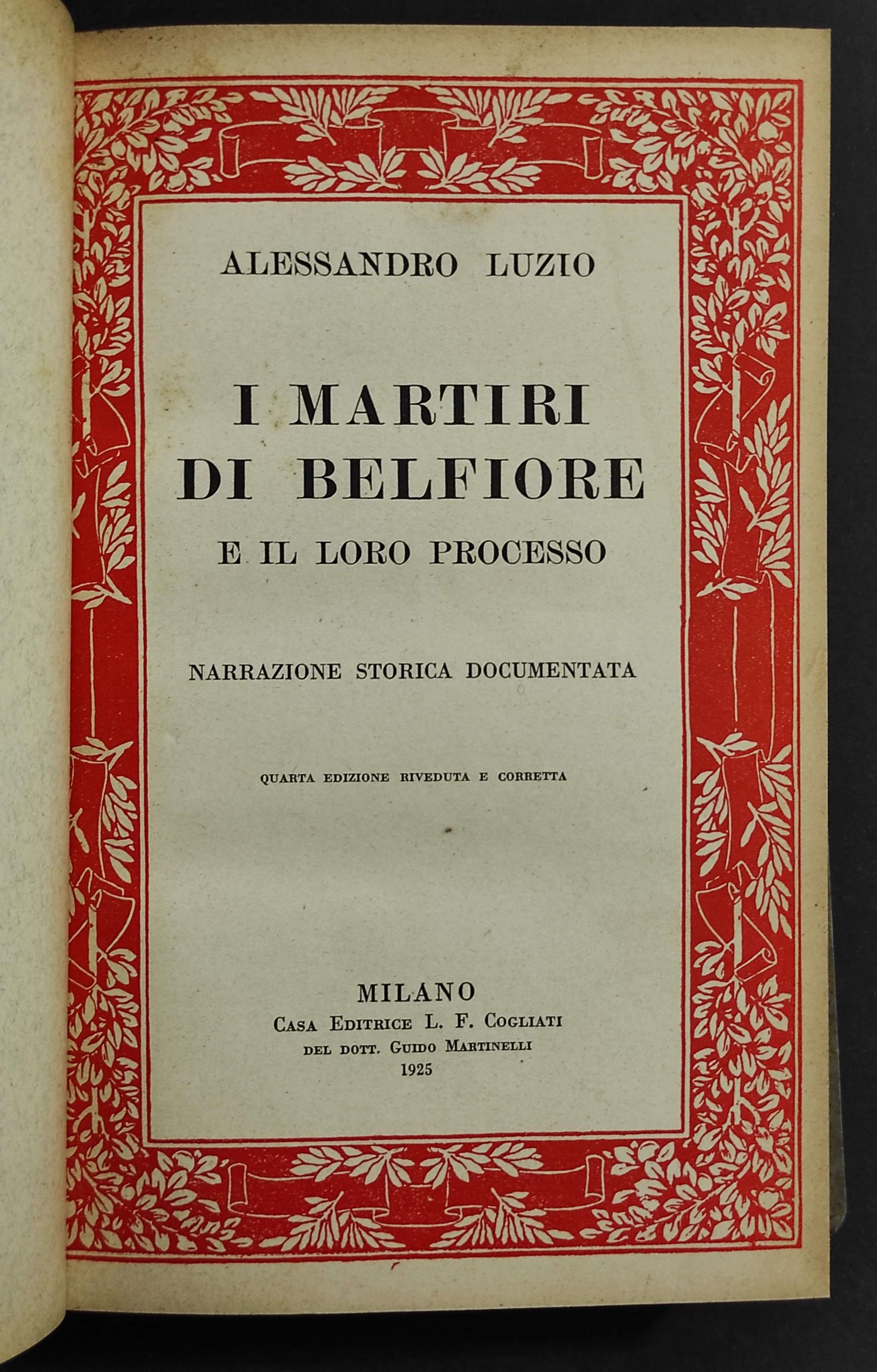 ALESSANDRO LUZIO

I MARTIRI DI BELFIORE

E IL LORO PROCESSO

NARRAZIONE STORICA DOCUMENTATA

QUARTA EDIZIONE RIVEDUTA E CORRETTA

MILANO
CASA EDITRICE L. F. COGLIATI
DEL DOTT. GUIDO MARTINELLI
1925